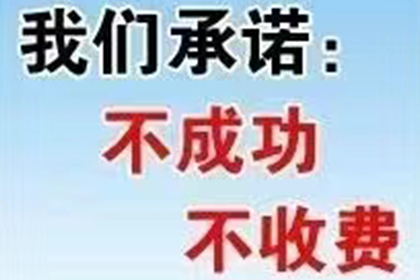 我们承诺：
不成功
不收费